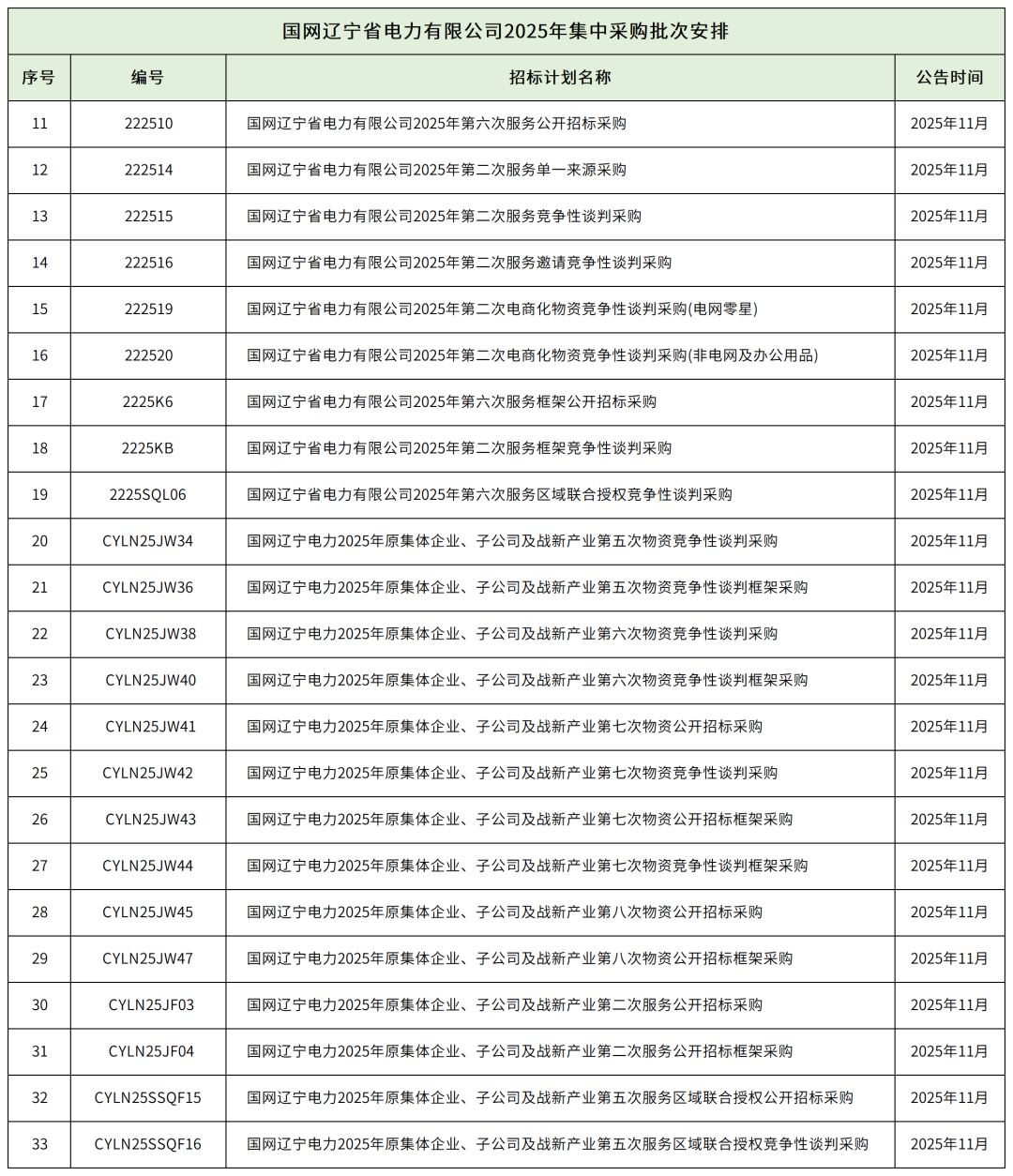 国网辽宁省电力有限公司2025年集中采购批次安排

| 序号 | 编号 | 招标计划名称 | 公告时间 |
|---|---|---|---|
| 11 | 222510 | 国网辽宁省电力有限公司2025年第六次服务公开招标采购 | 2025年11月 |
| 12 | 222514 | 国网辽宁省电力有限公司2025年第二次服务单一来源采购 | 2025年11月 |
| 13 | 222515 | 国网辽宁省电力有限公司2025年第二次服务竞争性谈判采购 | 2025年11月 |
| 14 | 222516 | 国网辽宁省电力有限公司2025年第二次服务邀请竞争性谈判采购 | 2025年11月 |
| 15 | 222519 | 国网辽宁省电力有限公司2025年第二次电商化物资竞争性谈判采购(电网零星) | 2025年11月 |
| 16 | 222520 | 国网辽宁省电力有限公司2025年第二次电商化物资竞争性谈判采购(非电网及办公用品) | 2025年11月 |
| 17 | 2225K6 | 国网辽宁省电力有限公司2025年第六次服务框架公开招标采购 | 2025年11月 |
| 18 | 2225KB | 国网辽宁省电力有限公司2025年第二次服务框架竞争性谈判采购 | 2025年11月 |
| 19 | 2225SQL06 | 国网辽宁省电力有限公司2025年第六次服务区域联合授权竞争性谈判采购 | 2025年11月 |
| 20 | CYLN25JW34 | 国网辽宁电力2025年原集体企业、子公司及战新产业第五次物资竞争性谈判采购 | 2025年11月 |
| 21 | CYLN25JW36 | 国网辽宁电力2025年原集体企业、子公司及战新产业第五次物资竞争性谈判框架采购 | 2025年11月 |
| 22 | CYLN25JW38 | 国网辽宁电力2025年原集体企业、子公司及战新产业第六次物资竞争性谈判采购 | 2025年11月 |
| 23 | CYLN25JW40 | 国网辽宁电力2025年原集体企业、子公司及战新产业第六次物资竞争性谈判框架采购 | 2025年11月 |
| 24 | CYLN25JW41 | 国网辽宁电力2025年原集体企业、子公司及战新产业第七次物资公开招标采购 | 2025年11月 |
| 25 | CYLN25JW42 | 国网辽宁电力2025年原集体企业、子公司及战新产业第七次物资竞争性谈判采购 | 2025年11月 |
| 26 | CYLN25JW43 | 国网辽宁电力2025年原集体企业、子公司及战新产业第七次物资公开招标框架采购 | 2025年11月 |
| 27 | CYLN25JW44 | 国网辽宁电力2025年原集体企业、子公司及战新产业第七次物资竞争性谈判框架采购 | 2025年11月 |
| 28 | CYLN25JW45 | 国网辽宁电力2025年原集体企业、子公司及战新产业第八次物资公开招标采购 | 2025年11月 |
| 29 | CYLN25JW47 | 国网辽宁电力2025年原集体企业、子公司及战新产业第八次物资公开招标框架采购 | 2025年11月 |
| 30 | CYLN25JF03 | 国网辽宁电力2025年原集体企业、子公司及战新产业第二次服务公开招标采购 | 2025年11月 |
| 31 | CYLN25JF04 | 国网辽宁电力2025年原集体企业、子公司及战新产业第二次服务公开招标框架采购 | 2025年11月 |
| 32 | CYLN25SSQF15 | 国网辽宁电力2025年原集体企业、子公司及战新产业第五次服务区域联合授权公开招标采购 | 2025年11月 |
| 33 | CYLN25SSQF16 | 国网辽宁电力2025年原集体企业、子公司及战新产业第五次服务区域联合授权竞争性谈判采购 | 2025年11月 |